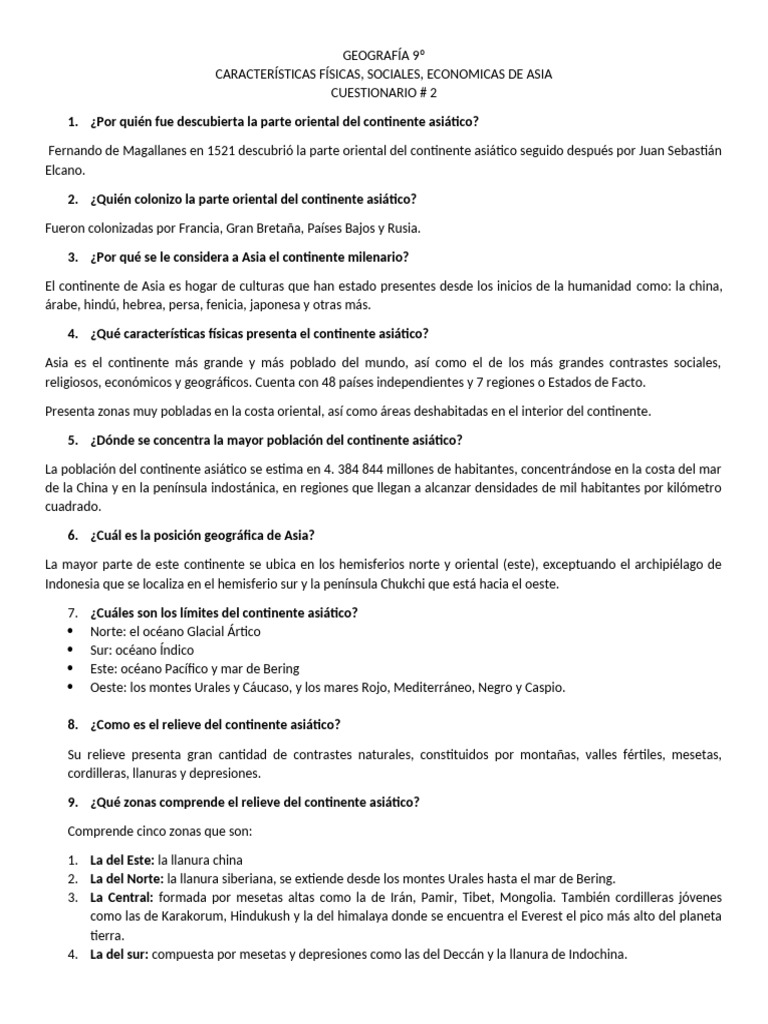 GEOGRAFÍA 9º
CARACTERÍSTICAS FÍSICAS, SOCIALES, ECONOMICAS DE ASIA
CUESTIONARIO # 2

1. ¿Por quién fue descubierta la parte oriental del continente asiático?

Fernando de Magallanes en 1521 descubrió la parte oriental del continente asiático seguido después por Juan Sebastián Elcano.

2. ¿Quién colonizo la parte oriental del continente asiático?

Fueron colonizadas por Francia, Gran Bretaña, Países Bajos y Rusia.

3. ¿Por qué se le considera a Asia el continente milenario?

El continente de Asia es hogar de culturas que han estado presentes desde los inicios de la humanidad como: la china, árabe, hindú, hebrea, persa, fenicia, japonesa y otras más.

4. ¿Qué características físicas presenta el continente asiático?

Asia es el continente más grande y más poblado del mundo, así como el de los más grandes contrastes sociales, religiosos, económicos y geográficos. Cuenta con 48 países independientes y 7 regiones o Estados de Facto.

Presenta zonas muy pobladas en la costa oriental, así como áreas deshabitadas en el interior del continente.

5. ¿Dónde se concentra la mayor población del continente asiático?

La población del continente asiático se estima en 4. 384 844 millones de habitantes, concentrándose en la costa del mar de la China y en la península indostánica, en regiones que llegan a alcanzar densidades de mil habitantes por kilómetro cuadrado.

6. ¿Cuál es la posición geográfica de Asia?

La mayor parte de este continente se ubica en los hemisferios norte y oriental (este), exceptuando el archipiélago de Indonesia que se localiza en el hemisferio sur y la península Chukchi que está hacia el oeste.

7. ¿Cuáles son los límites del continente asiático?
• Norte: el océano Glacial Ártico
• Sur: océano Índico
• Este: océano Pacífico y mar de Bering
• Oeste: los montes Urales y Cáucaso, y los mares Rojo, Mediterráneo, Negro y Caspio.

8. ¿Como es el relieve del continente asiático?

Su relieve presenta gran cantidad de contrastes naturales, constituidos por montañas, valles fértiles, mesetas, cordilleras, llanuras y depresiones.

9. ¿Qué zonas comprende el relieve del continente asiático?

Comprende cinco zonas que son:

1. La del Este: la llanura china
2. La del Norte: la llanura siberiana, se extiende desde los montes Urales hasta el mar de Bering.
3. La Central: formada por mesetas altas como la de Irán, Pamir, Tibet, Mongolia. También cordilleras jóvenes como las de Karakorum, Hindukush y la del himalaya donde se encuentra el Everest el pico más alto del planeta tierra.
4. La del sur: compuesta por mesetas y depresiones como las del Deccán y la llanura de Indochina.